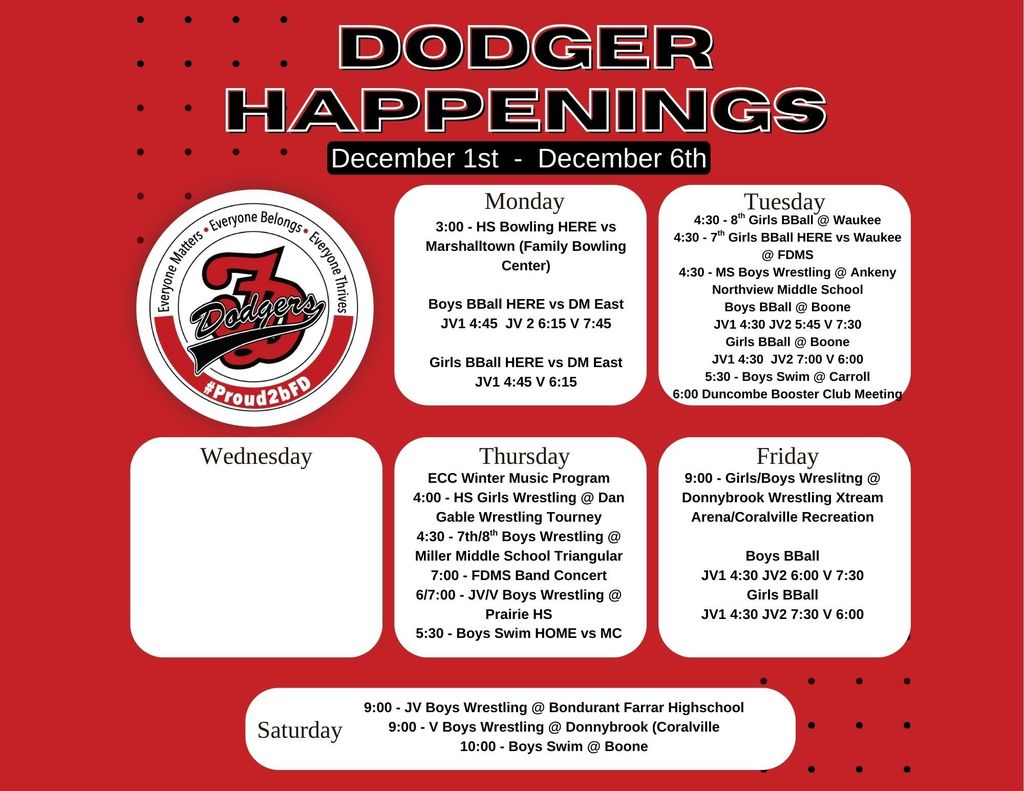 DODGER HAPPENINGS
December 1st - December 6th

Everyone Matters • Everyone Belongs • Everyone Thrives
FD
Dodgers
#Proud2bFD

Monday
3:00 - HS Bowling HERE vs Marshalltown (Family Bowling Center)

Boys BBall HERE vs DM East
JV1 4:45 JV 2 6:15 V 7:45

Girls BBall HERE vs DM East
JV1 4:45 V 6:15

Tuesday
4:30 - 8$^{th}$ Girls BBall @ Waukee
4:30 - 7$^{th}$ Girls BBall HERE vs Waukee @ FDMS
4:30 - MS Boys Wrestling @ Ankeny Northview Middle School
Boys BBall @ Boone
JV1 4:30 JV2 5:45 V 7:30
Girls BBall @ Boone
JV1 4:30 JV2 7:00 V 6:00
5:30 - Boys Swim @ Carroll
6:00 Duncombe Booster Club Meeting

Wednesday

Thursday
ECC Winter Music Program
4:00 - HS Girls Wrestling @ Dan Gable Wrestling Tourney
4:30 - 7th/8$^{th}$ Boys Wrestling @ Miller Middle School Triangular
7:00 - FDMS Band Concert
6/7:00 - JV/V Boys Wrestling @ Prairie HS
5:30 - Boys Swim HOME vs MC

Friday
9:00 - Girls/Boys Wreslitng @ Donnybrook Wrestling Xtream Arena/Coralville Recreation

Boys BBall
JV1 4:30 JV2 6:00 V 7:30
Girls BBall
JV1 4:30 JV2 7:30 V 6:00

Saturday
9:00 - JV Boys Wrestling @ Bondurant Farrar Highschool
9:00 - V Boys Wrestling @ Donnybrook (Coralville
10:00 - Boys Swim @ Boone